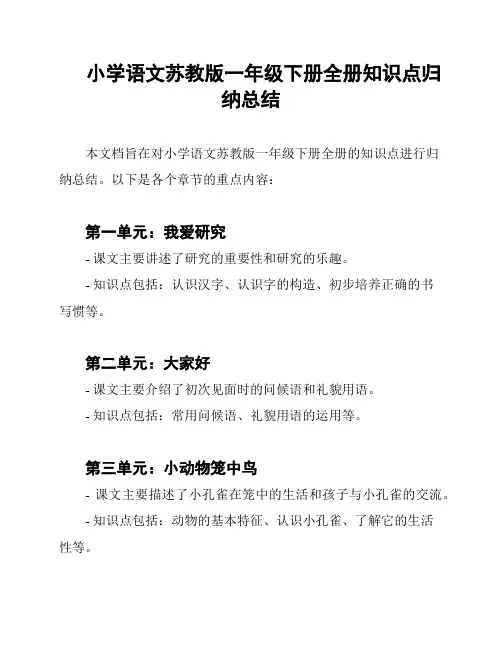 小学语文苏教版一年级下册全册知识点归纳总结

本文档旨在对小学语文苏教版一年级下册全册的知识点进行归纳总结。以下是各个章节的重点内容：

第一单元：我爱研究

- 课文主要讲述了研究的重要性和研究的乐趣。

- 知识点包括：认识汉字、认识字的构造、初步培养正确的书写惯等。

第二单元：大家好

- 课文主要介绍了初次见面时的问候语和礼貌用语。

- 知识点包括：常用问候语、礼貌用语的运用等。

第三单元：小动物笼中鸟

- 课文主要描述了小孔雀在笼中的生活和孩子与小孔雀的交流。

- 知识点包括：动物的基本特征、认识小孔雀、了解它的生活性等。